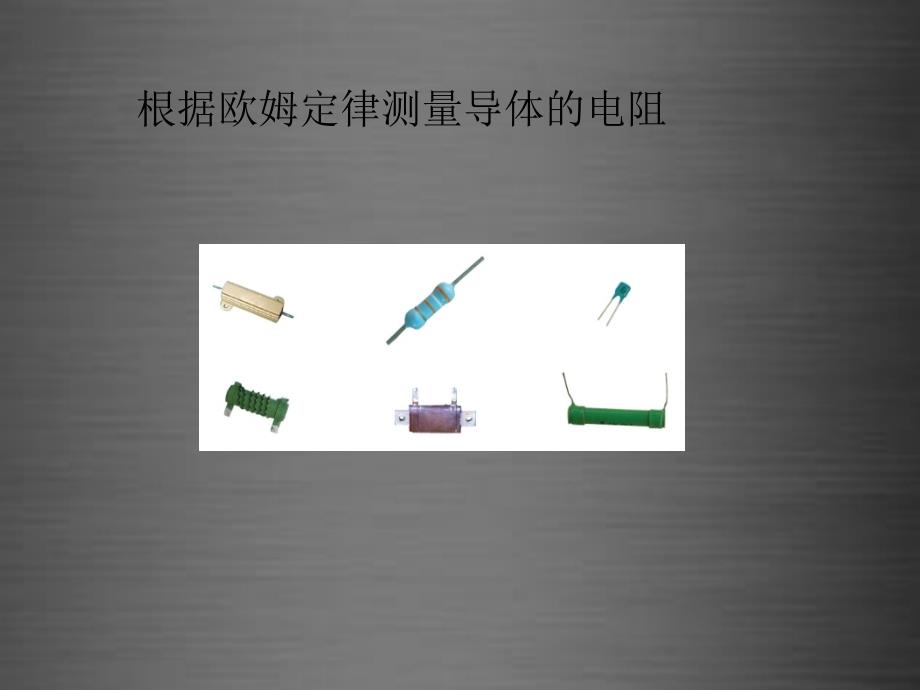 根据欧姆定律测量导体的电阻